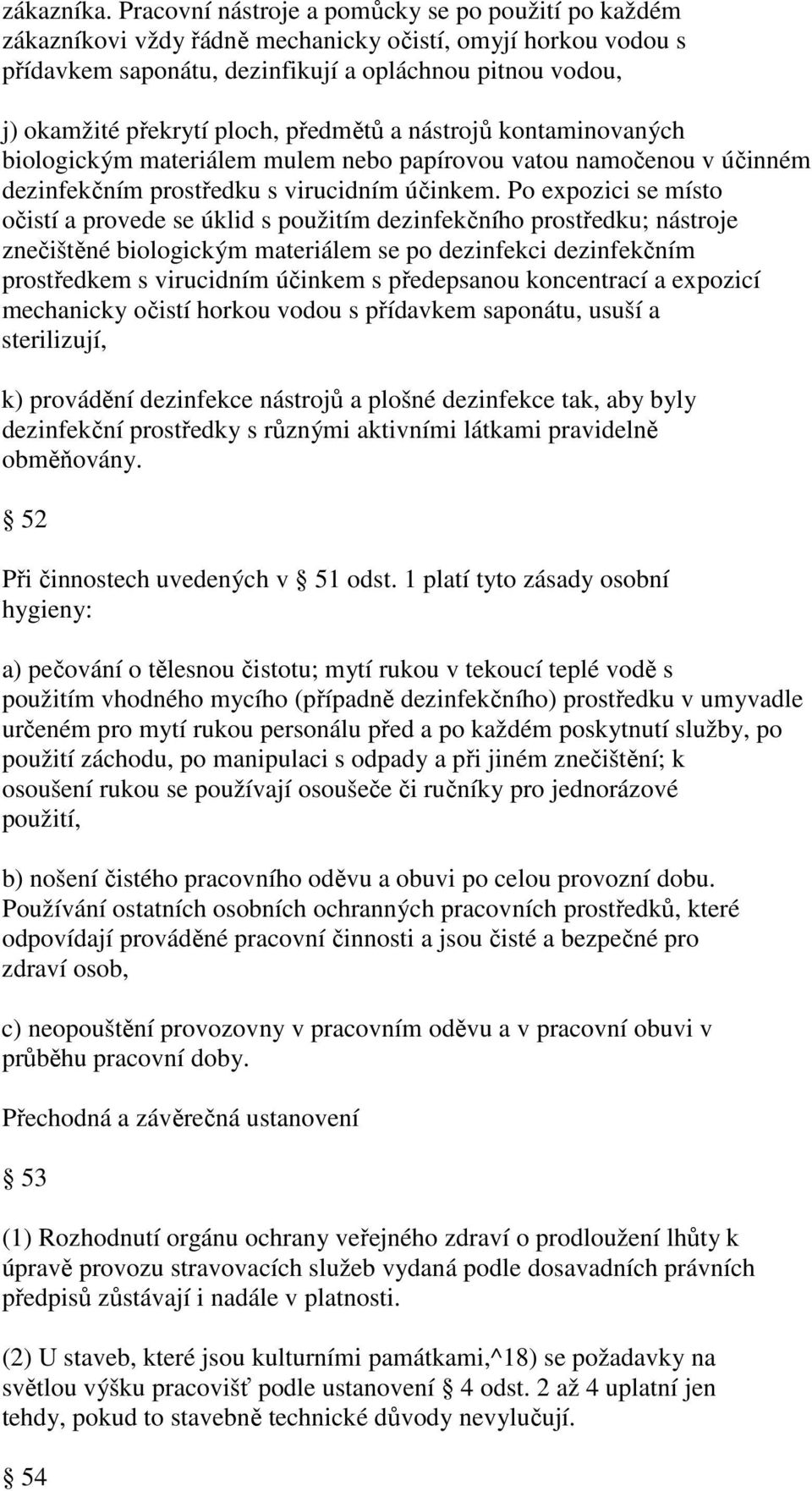 zákazníka. Pracovní nástroje a pomůcky se po použití po každém zákazníkovi vždy řádně mechanicky očistí, omyjí horkou vodou s přídavkem saponátu, dezinfikují a opláchnou pitnou vodou,

j) okamžité překrytí ploch, předmětů a nástrojů kontaminovaných biologickým materiálem mulem nebo papírovou vatou namočenou v účinném dezinfekčním prostředku s virucidním účinkem. Po expozici se místo očistí a provede se úklid s použitím dezinfekčního prostředku; nástroje znečištěné biologickým materiálem se po dezinfekci dezinfekčním prostředkem s virucidním účinkem s předepsanou koncentrací a expozicí mechanicky očistí horkou vodou s přídavkem saponátu, usuší a sterilizují,

k) provádění dezinfekce nástrojů a plošné dezinfekce tak, aby byly dezinfekční prostředky s různými aktivními látkami pravidelně obměňovány.

§ 52

Při činnostech uvedených v § 51 odst. 1 platí tyto zásady osobní hygieny:

a) pečování o tělesnou čistotu; mytí rukou v tekoucí teplé vodě s použitím vhodného mycího (případně dezinfekčního) prostředku v umyvadle určeném pro mytí rukou personálu před a po každém poskytnutí služby, po použití záchodu, po manipulaci s odpady a při jiném znečištění; k osoušení rukou se používají osoušeče či ručníky pro jednorázové použití,

b) nošení čistého pracovního oděvu a obuvi po celou provozní dobu. Používání ostatních osobních ochranných pracovních prostředků, které odpovídají prováděné pracovní činnosti a jsou čisté a bezpečné pro zdraví osob,

c) neopouštění provozovny v pracovním oděvu a v pracovní obuvi v průběhu pracovní doby.

Přechodná a závěrečná ustanovení

§ 53

(1) Rozhodnutí orgánu ochrany veřejného zdraví o prodloužení lhůty k úpravě provozu stravovacích služeb vydaná podle dosavadních právních předpisů zůstávají i nadále v platnosti.

(2) U staveb, které jsou kulturními památkami,^18) se požadavky na světlou výšku pracovišť podle ustanovení § 4 odst. 2 až 4 uplatní jen tehdy, pokud to stavebně technické důvody nevylučují.

§ 54